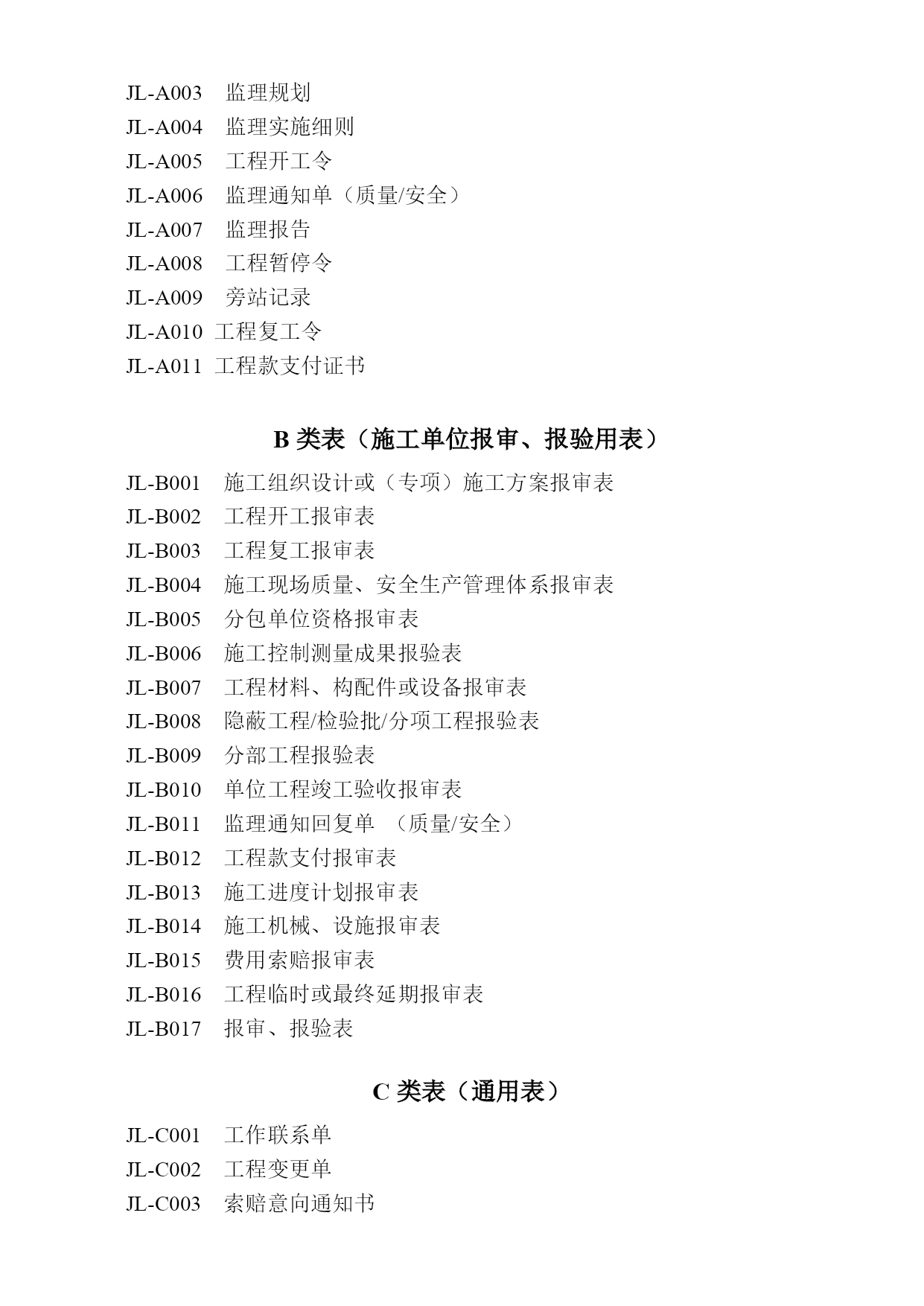 JL-A003　监理规划
JL-A004　监理实施细则
JL-A005　工程开工令
JL-A006　监理通知单（质量/安全）
JL-A007　监理报告
JL-A008　工程暂停令
JL-A009　旁站记录
JL-A010 工程复工令
JL-A011 工程款支付证书

B 类表（施工单位报审、报验用表）

JL-B001　施工组织设计或（专项）施工方案报审表
JL-B002　工程开工报审表
JL-B003　工程复工报审表
JL-B004　施工现场质量、安全生产管理体系报审表
JL-B005　分包单位资格报审表
JL-B006　施工控制测量成果报验表
JL-B007　工程材料、构配件或设备报审表
JL-B008　隐蔽工程/检验批/分项工程报验表
JL-B009　分部工程报验表
JL-B010　单位工程竣工验收报审表
JL-B011　监理通知回复单　（质量/安全）
JL-B012　工程款支付报审表
JL-B013　施工进度计划报审表
JL-B014　施工机械、设施报审表
JL-B015　费用索赔报审表
JL-B016　工程临时或最终延期报审表
JL-B017　报审、报验表

C 类表（通用表）

JL-C001　工作联系单
JL-C002　工程变更单
JL-C003　索赔意向通知书